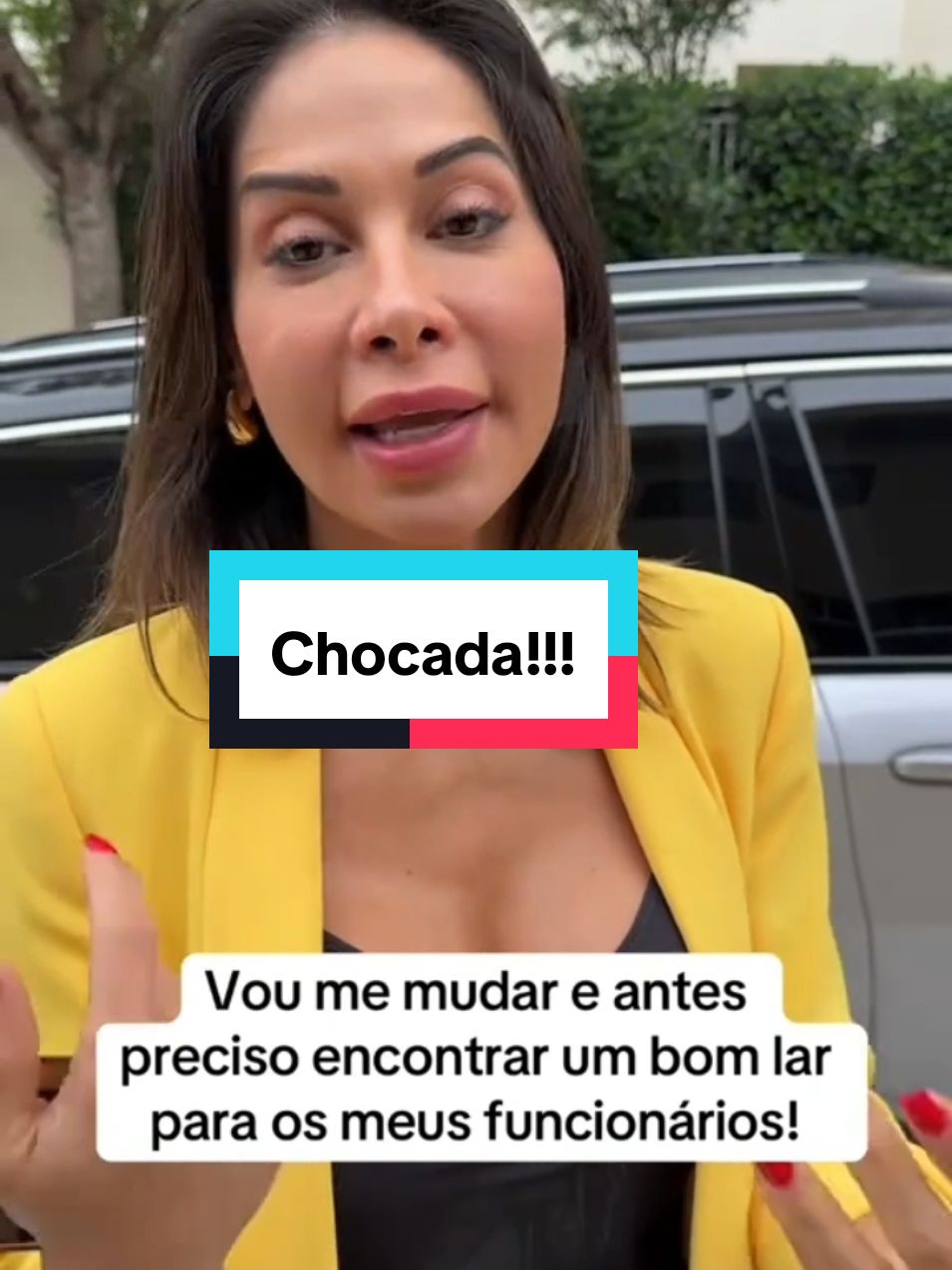 Chocada!!!

Vou me mudar e antes preciso encontrar um bom lar para os meus funcionários!